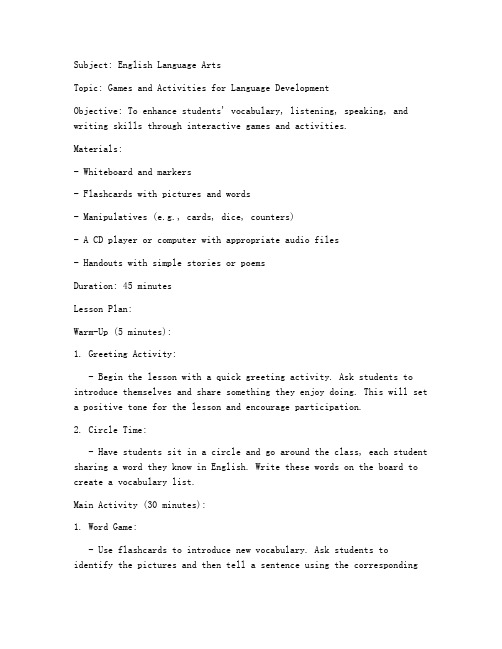 Subject: English Language Arts

Topic: Games and Activities for Language Development

Objective: To enhance students' vocabulary, listening, speaking, and writing skills through interactive games and activities.

Materials:

- Whiteboard and markers

- Flashcards with pictures and words

- Manipulatives (e.g., cards, dice, counters)

- A CD player or computer with appropriate audio files

- Handouts with simple stories or poems

Duration: 45 minutes

Lesson Plan:

Warm-Up (5 minutes):

1. Greeting Activity:

- Begin the lesson with a quick greeting activity. Ask students to introduce themselves and share something they enjoy doing. This will set a positive tone for the lesson and encourage participation.

2. Circle Time:

- Have students sit in a circle and go around the class, each student sharing a word they know in English. Write these words on the board to create a vocabulary list.

Main Activity (30 minutes):

1. Word Game:

- Use flashcards to introduce new vocabulary. Ask students to identify the pictures and then tell a sentence using the corresponding